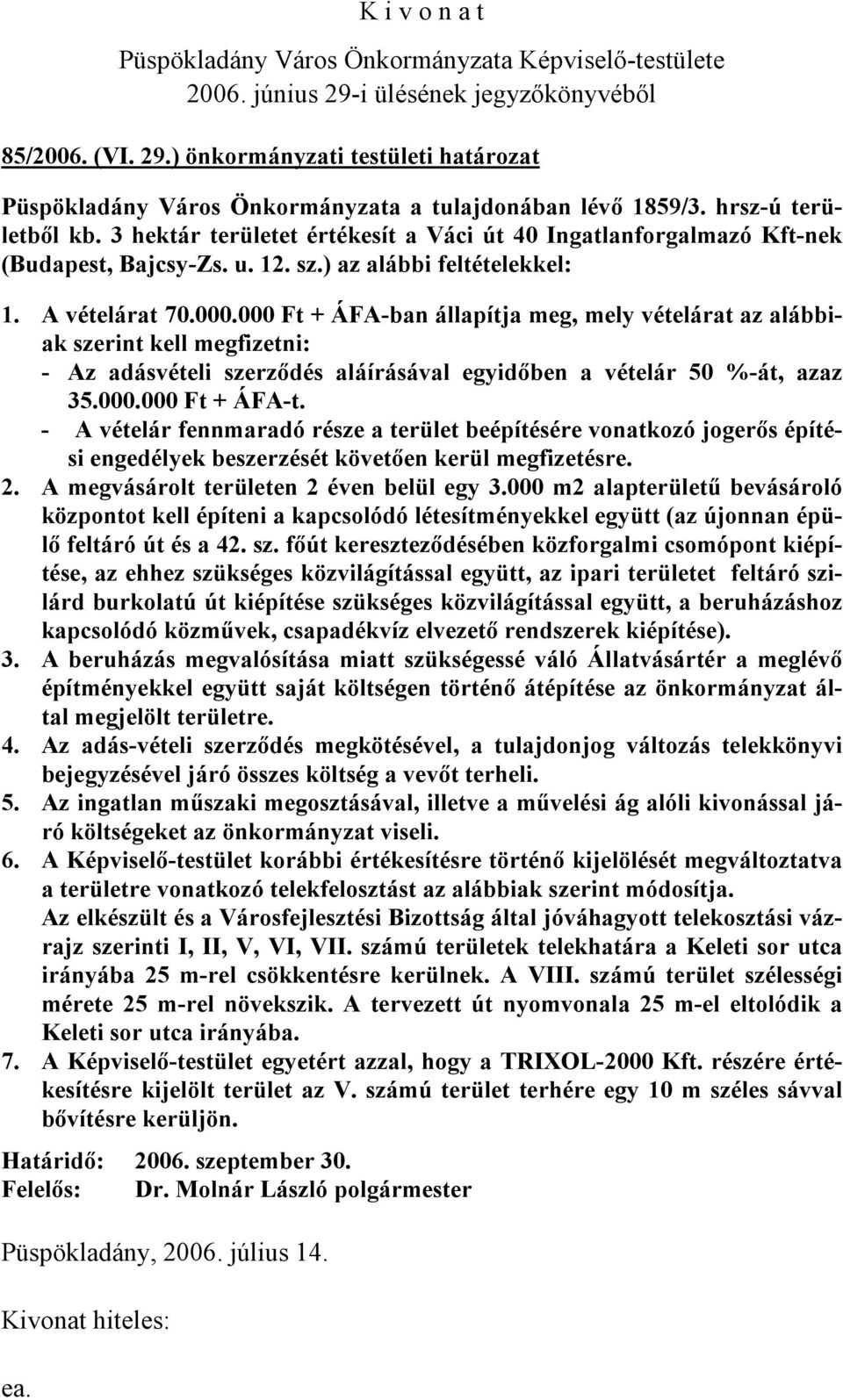 K i v o n a t

Püspökladány Város Önkormányzata Képviselő-testülete 2006. június 29-i ülésének jegyzőkönyvéből

85/2006. (VI. 29.) önkormányzati testületi határozat

Püspökladány Város Önkormányzata a tulajdonában lévő 1859/3. hrsz-ú területből kb. 3 hektár területet értékesít a Váci út 40 Ingatlanforgalmazó Kft-nek (Budapest, Bajcsy-Zs. u. 12. sz.) az alábbi feltételekkel:

1. A vételárat 70.000.000 Ft + ÁFA-ban állapítja meg, mely vételárat az alábbiak szerint kell megfizetni:
- Az adásvételi szerződés aláírásával egyidőben a vételár 50 %-át, azaz 35.000.000 Ft + ÁFA-t.
- A vételár fennmaradó része a terület beépítésére vonatkozó jogerős építési engedélyek beszerzését követően kerül megfizetésre.
2. A megvásárolt területen 2 éven belül egy 3.000 m2 alapterületű bevásároló központot kell építeni a kapcsolódó létesítményekkel együtt (az újonnan épülő feltáró út és a 42. sz. főút kereszteződésében közforgalmi csomópont kiépítése, az ehhez szükséges közvilágítással együtt, az ipari területet feltáró szilárd burkolatú út kiépítése szükséges közvilágítással együtt, a beruházáshoz kapcsolódó közművek, csapadékvíz elvezető rendszerek kiépítése).
3. A beruházás megvalósítása miatt szükségessé váló Állatvásártér a meglévő építményekkel együtt saját költségen történő átépítése az önkormányzat által megjelölt területre.
4. Az adás-vételi szerződés megkötésével, a tulajdonjog változás telekkönyvi bejegyzésével járó összes költség a vevőt terheli.
5. Az ingatlan műszaki megosztásával, illetve a művelési ág alóli kivonással járó költségeket az önkormányzat viseli.
6. A Képviselő-testület korábbi értékesítésre történő kijelölését megváltoztatva a területre vonatkozó telekfelosztást az alábbiak szerint módosítja.
Az elkészült és a Városfejlesztési Bizottság által jóváhagyott telekosztási vázrajz szerinti I, II, V, VI, VII. számú területek telekhatára a Keleti sor utca irányába 25 m-rel csökkentésre kerülnek. A VIII. számú terület szélességi mérete 25 m-rel növekszik. A tervezett út nyomvonala 25 m-el eltolódik a Keleti sor utca irányába.
7. A Képviselő-testület egyetért azzal, hogy a TRIXOL-2000 Kft. részére értékesítésre kijelölt terület az V. számú terület terhére egy 10 m széles sávval bővítésre kerüljön.

Határidő: 2006. szeptember 30.
Felelős: Dr. Molnár László polgármester

Püspökladány, 2006. július 14.

Kivonat hiteles:

ea.